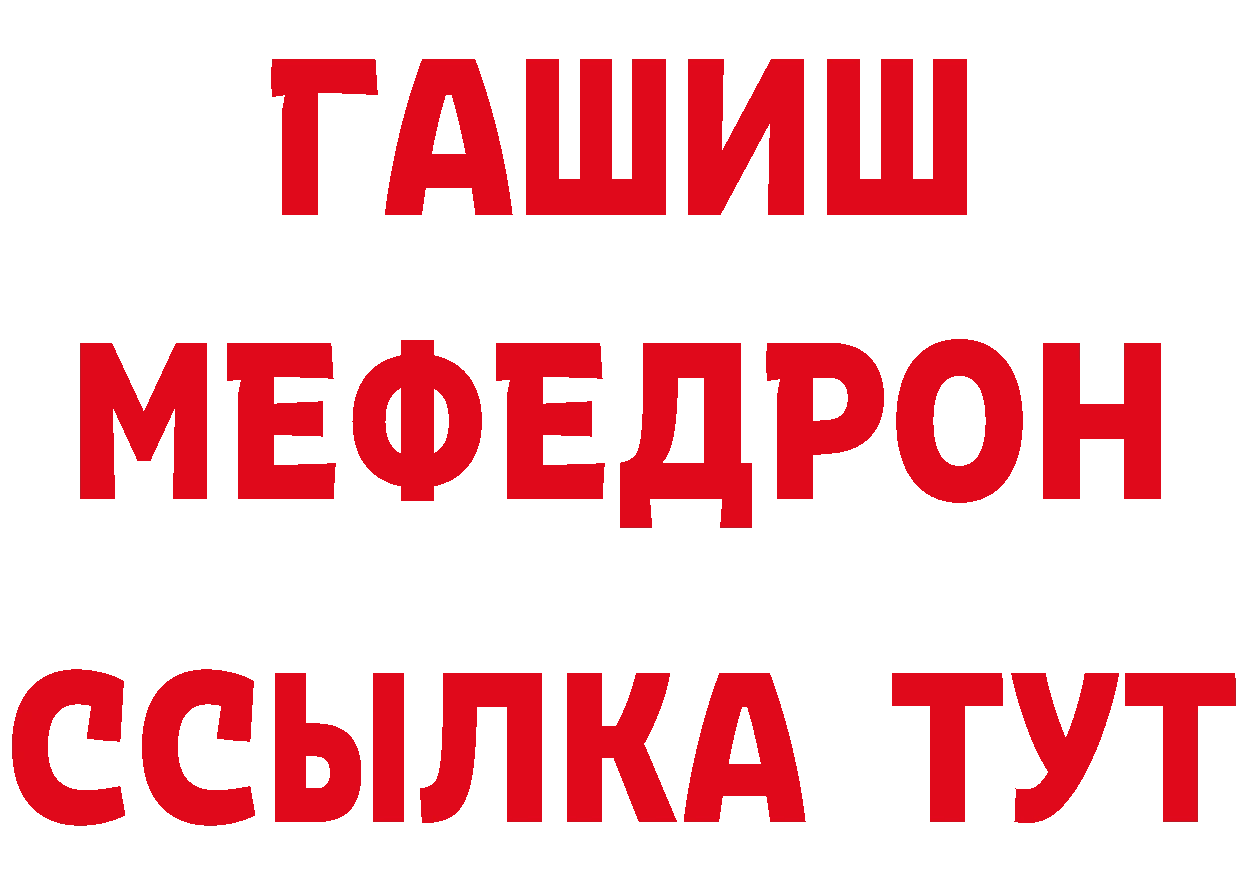 ГАШИШ
МЕФЕДРОН
ССЫЛКА ТУТ